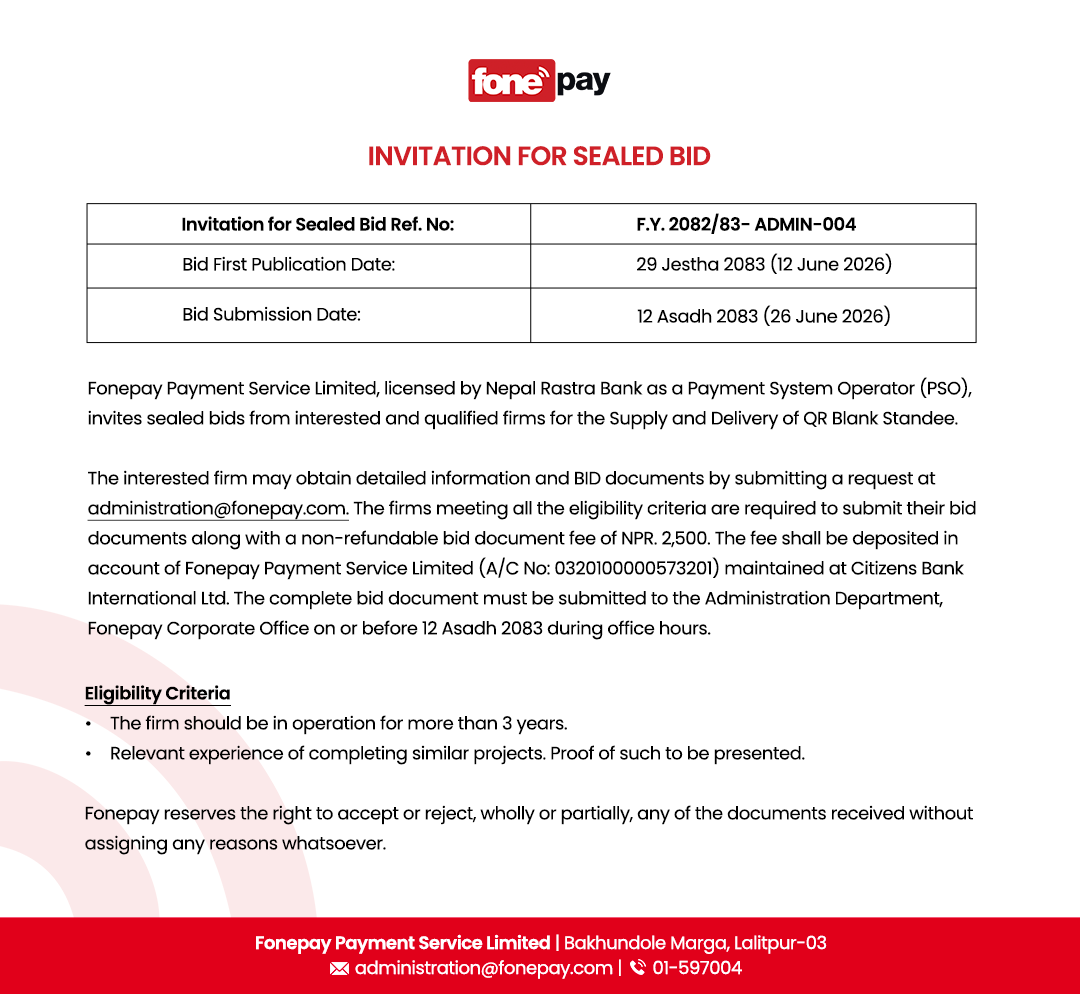 fonepay

INVITATION FOR SEALED BID

| Invitation for Sealed Bid Ref. No: | F.Y. 2082/83- ADMIN-004 |
|---|---|
| Bid First Publication Date: | 29 Jestha 2083 (12 June 2026) |
| Bid Submission Date: | 12 Asadh 2083 (26 June 2026) |

Fonepay Payment Service Limited, licensed by Nepal Rastra Bank as a Payment System Operator (PSO), invites sealed bids from interested and qualified firms for the Supply and Delivery of QR Blank Standee.

The interested firm may obtain detailed information and BID documents by submitting a request at administration@fonepay.com. The firms meeting all the eligibility criteria are required to submit their bid documents along with a non-refundable bid document fee of NPR. 2,500. The fee shall be deposited in account of Fonepay Payment Service Limited (A/C No: 0320100000573201) maintained at Citizens Bank International Ltd. The complete bid document must be submitted to the Administration Department, Fonepay Corporate Office on or before 12 Asadh 2083 during office hours.

Eligibility Criteria
• The firm should be in operation for more than 3 years.
• Relevant experience of completing similar projects. Proof of such to be presented.

Fonepay reserves the right to accept or reject, wholly or partially, any of the documents received without assigning any reasons whatsoever.

Fonepay Payment Service Limited | Bakhundole Marga, Lalitpur-03
administration@fonepay.com | 01-597004